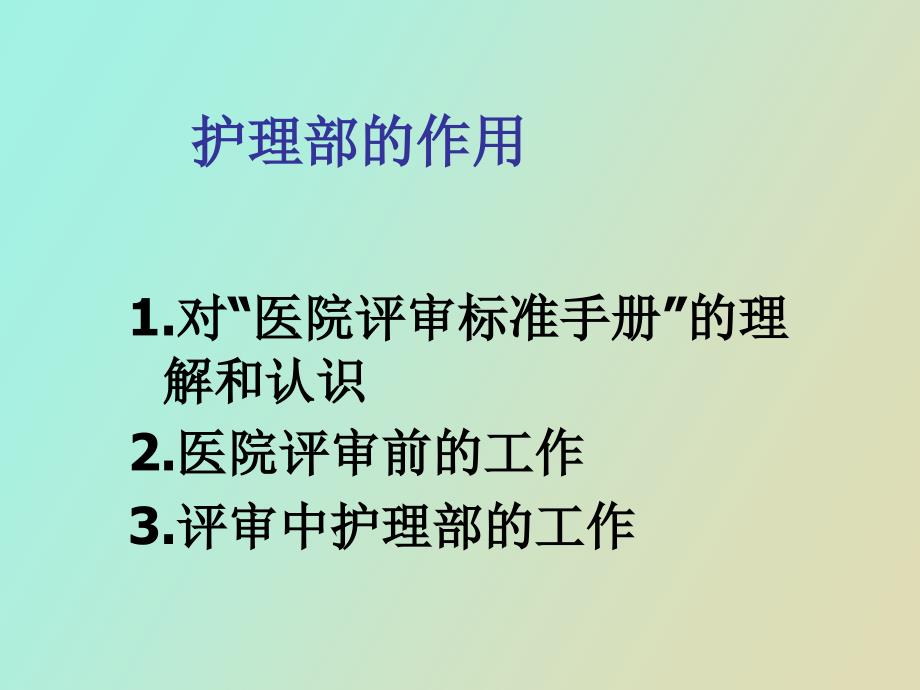 护理部的作用

1.对“医院评审标准手册”的理解和认识

2.医院评审前的工作

3.评审中护理部的工作